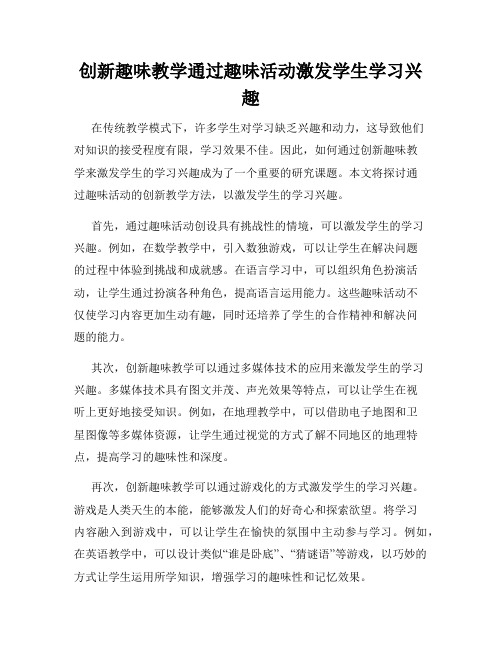 创新趣味教学通过趣味活动激发学生学习兴趣

在传统教学模式下，许多学生对学习缺乏兴趣和动力，这导致他们对知识的接受程度有限，学习效果不佳。因此，如何通过创新趣味教学来激发学生的学习兴趣成为了一个重要的研究课题。本文将探讨通过趣味活动的创新教学方法，以激发学生的学习兴趣。

首先，通过趣味活动创设具有挑战性的情境，可以激发学生的学习兴趣。例如，在数学教学中，引入数独游戏，可以让学生在解决问题的过程中体验到挑战和成就感。在语言学习中，可以组织角色扮演活动，让学生通过扮演各种角色，提高语言运用能力。这些趣味活动不仅使学习内容更加生动有趣，同时还培养了学生的合作精神和解决问题的能力。

其次，创新趣味教学可以通过多媒体技术的应用来激发学生的学习兴趣。多媒体技术具有图文并茂、声光效果等特点，可以让学生在视听上更好地接受知识。例如，在地理教学中，可以借助电子地图和卫星图像等多媒体资源，让学生通过视觉的方式了解不同地区的地理特点，提高学习的趣味性和深度。

再次，创新趣味教学可以通过游戏化的方式激发学生的学习兴趣。游戏是人类天生的本能，能够激发人们的好奇心和探索欲望。将学习内容融入到游戏中，可以让学生在愉快的氛围中主动参与学习。例如，在英语教学中，可以设计类似“谁是卧底”、“猜谜语”等游戏，以巧妙的方式让学生运用所学知识，增强学习的趣味性和记忆效果。